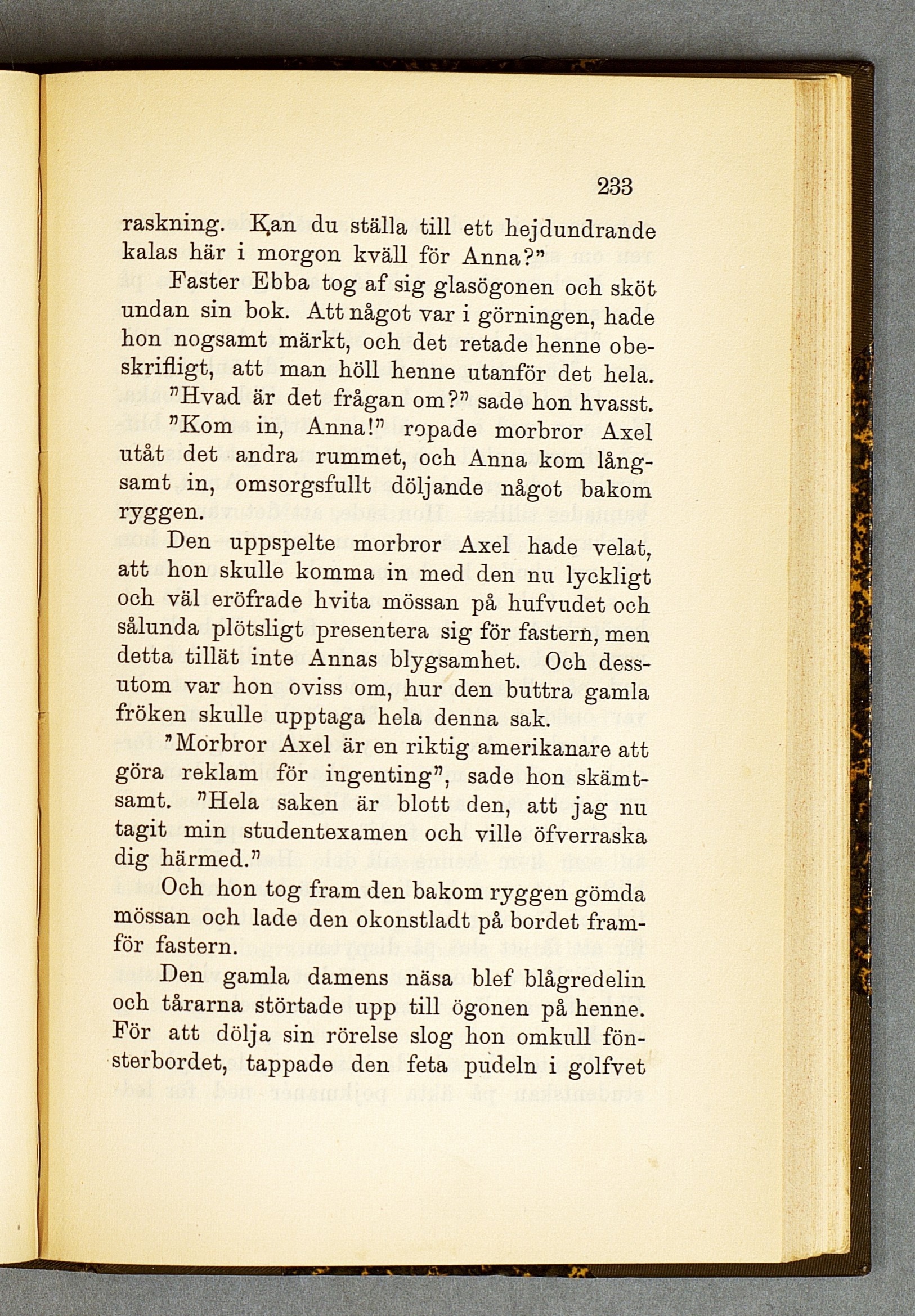 233

raskning. Kan du ställa till ett hejdundrande kalas här i morgon kväll för Anna?"

Faster Ebba tog af sig glasögonen och sköt undan sin bok. Att något var i görningen, hade hon nogsamt märkt, och det retade henne obeskrifligt, att man höll henne utanför det hela.

"Hvad är det frågan om?" sade hon hvasst.

"Kom in, Anna!" ropade morbror Axel utåt det andra rummet, och Anna kom långsamt in, omsorgsfullt döljande något bakom ryggen.

Den uppspelte morbror Axel hade velat, att hon skulle komma in med den nu lyckligt och väl eröfrade hvita mössan på hufvudet och sålunda plötsligt presentera sig för fastern, men detta tillät inte Annas blygsamhet. Och dessutom var hon oviss om, hur den buttra gamla fröken skulle upptaga hela denna sak.

"Morbror Axel är en riktig amerikanare att göra reklam för ingenting", sade hon skämtsamt. "Hela saken är blott den, att jag nu tagit min studentexamen och ville öfverraska dig härmed."

Och hon tog fram den bakom ryggen gömda mössan och lade den okonstladt på bordet framför fastern.

Den gamla damens näsa blef blågredelin och tårarna störtade upp till ögonen på henne. För att dölja sin rörelse slog hon omkull fönsterbordet, tappade den feta pudeln i golfvet